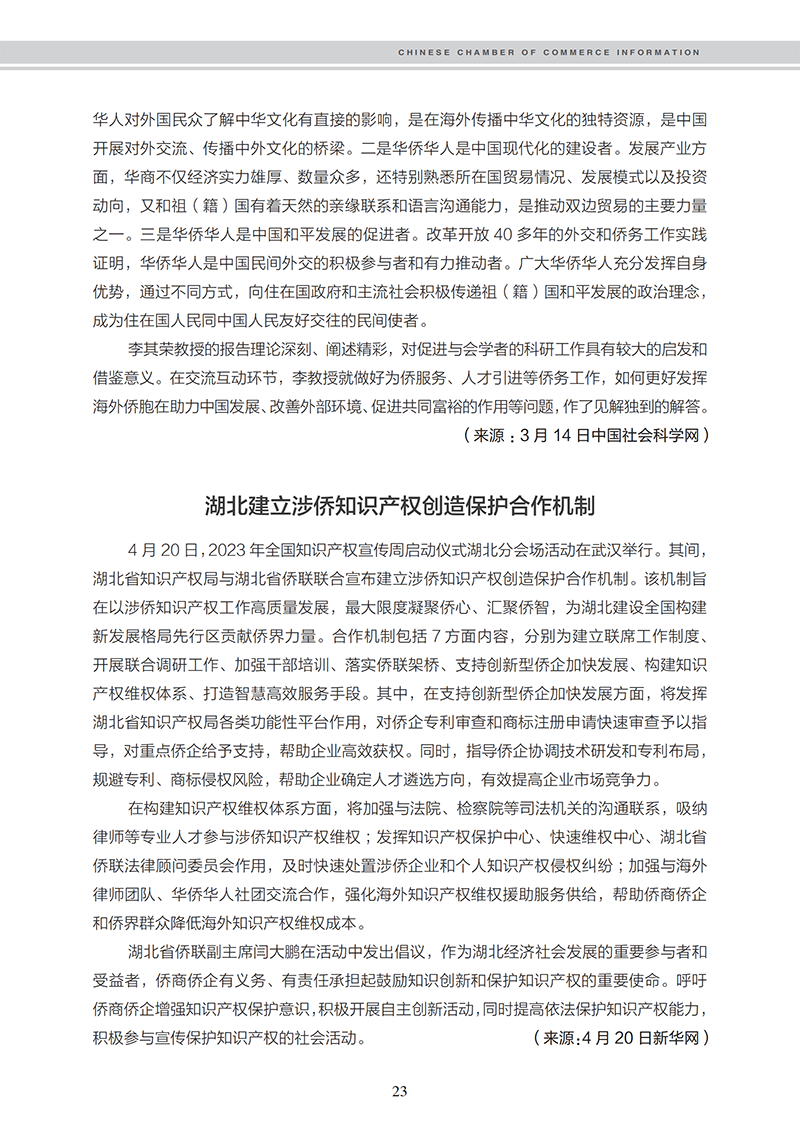 CHINESE CHAMBER OF COMMERCE INFORMATION

华人对外国民众了解中华文化有直接的影响，是在海外传播中华文化的独特资源，是中国开展对外交流、传播中外文化的桥梁。二是华侨华人是中国现代化的建设者。发展产业方面，华商不仅经济实力雄厚、数量众多，还特别熟悉所在国贸易情况、发展模式以及投资动向，又和祖（籍）国有着天然的亲缘联系和语言沟通能力，是推动双边贸易的主要力量之一。三是华侨华人是中国和平发展的促进者。改革开放 40 多年的外交和侨务工作实践证明，华侨华人是中国民间外交的积极参与者和有力推动者。广大华侨华人充分发挥自身优势，通过不同方式，向住在国政府和主流社会积极传递祖（籍）国和平发展的政治理念，成为住在国人民同中国人民友好交往的民间使者。

李其荣教授的报告理论深刻、阐述精彩，对促进与会学者的科研工作具有较大的启发和借鉴意义。在交流互动环节，李教授就做好为侨服务、人才引进等侨务工作，如何更好发挥海外侨胞在助力中国发展、改善外部环境、促进共同富裕的作用等问题，作了见解独到的解答。

（来源：3 月 14 日中国社会科学网）

湖北建立涉侨知识产权创造保护合作机制

4 月 20 日，2023 年全国知识产权宣传周启动仪式湖北分会场活动在武汉举行。其间，湖北省知识产权局与湖北省侨联联合宣布建立涉侨知识产权创造保护合作机制。该机制旨在以涉侨知识产权工作高质量发展，最大限度凝聚侨心、汇聚侨智，为湖北建设全国构建新发展格局先行区贡献侨界力量。合作机制包括 7 方面内容，分别为建立联席工作制度、开展联合调研工作、加强干部培训、落实侨联架桥、支持创新型侨企加快发展、构建知识产权维权体系、打造智慧高效服务手段。其中，在支持创新型侨企加快发展方面，将发挥湖北省知识产权局各类功能性平台作用，对侨企专利审查和商标注册申请快速审查予以指导，对重点侨企给予支持，帮助企业高效获权。同时，指导侨企协调技术研发和专利布局，规避专利、商标侵权风险，帮助企业确定人才遴选方向，有效提高企业市场竞争力。

在构建知识产权维权体系方面，将加强与法院、检察院等司法机关的沟通联系，吸纳律师等专业人才参与涉侨知识产权维权；发挥知识产权保护中心、快速维权中心、湖北省侨联法律顾问委员会作用，及时快速处置涉侨企业和个人知识产权侵权纠纷；加强与海外律师团队、华侨华人社团交流合作，强化海外知识产权维权援助服务供给，帮助侨商侨企和侨界群众降低海外知识产权维权成本。

湖北省侨联副主席闫大鹏在活动中发出倡议，作为湖北经济社会发展的重要参与者和受益者，侨商侨企有义务、有责任承担起鼓励知识创新和保护知识产权的重要使命。呼吁侨商侨企增强知识产权保护意识，积极开展自主创新活动，同时提高依法保护知识产权能力，积极参与宣传保护知识产权的社会活动。

（来源：4 月 20 日新华网）

23